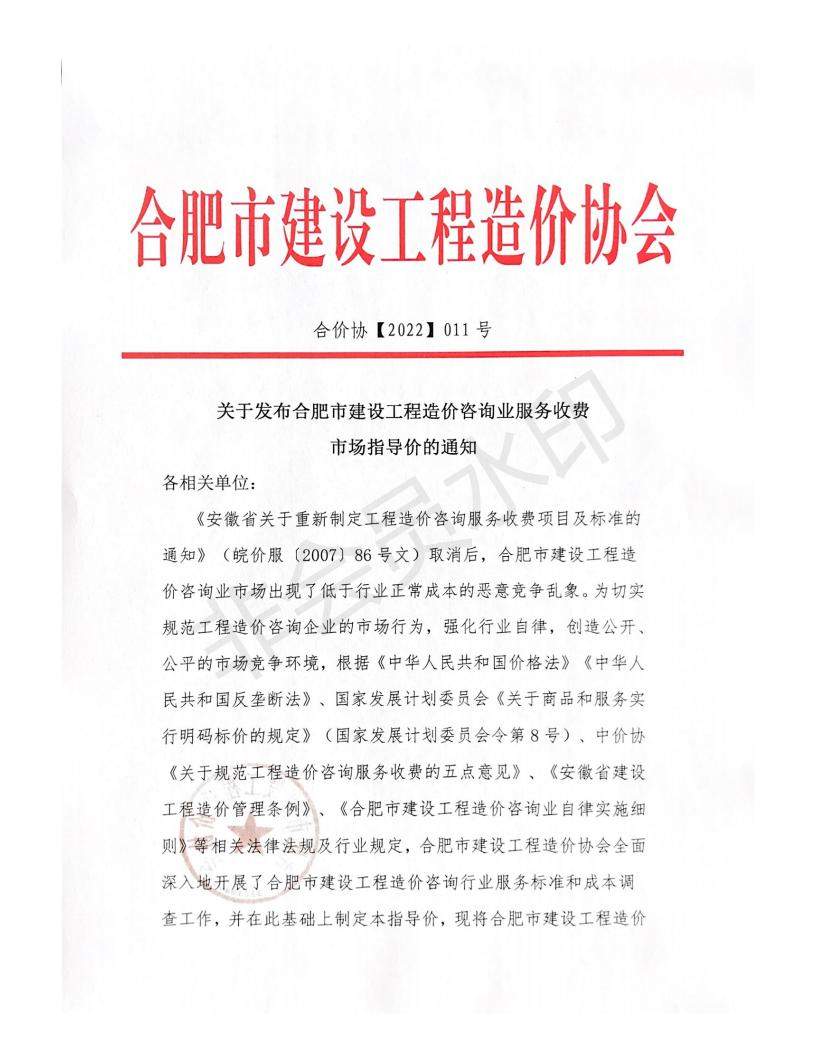 合肥市建设工程造价协会

合价协【2022】011号

关于发布合肥市建设工程造价咨询业服务收费
市场指导价的通知

各相关单位：

《安徽省关于重新制定工程造价咨询服务收费项目及标准的通知》（皖价服〔2007〕86号文）取消后，合肥市建设工程造价咨询业市场出现了低于行业正常成本的恶意竞争乱象。为切实规范工程造价咨询企业的市场行为，强化行业自律，创造公开、公平的市场竞争环境，根据《中华人民共和国价格法》《中华人民共和国反垄断法》、国家发展计划委员会《关于商品和服务实行明码标价的规定》（国家发展计划委员会令第8号）、中价协《关于规范工程造价咨询服务收费的五点意见》、《安徽省建设工程造价管理条例》、《合肥市建设工程造价咨询业自律实施细则》等相关法律法规及行业规定，合肥市建设工程造价协会全面深入地开展了合肥市建设工程造价咨询行业服务标准和成本调查工作，并在此基础上制定本指导价，现将合肥市建设工程造价

非会员水印